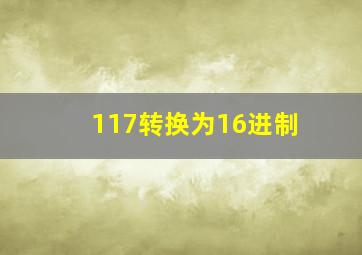 117转换为16进制